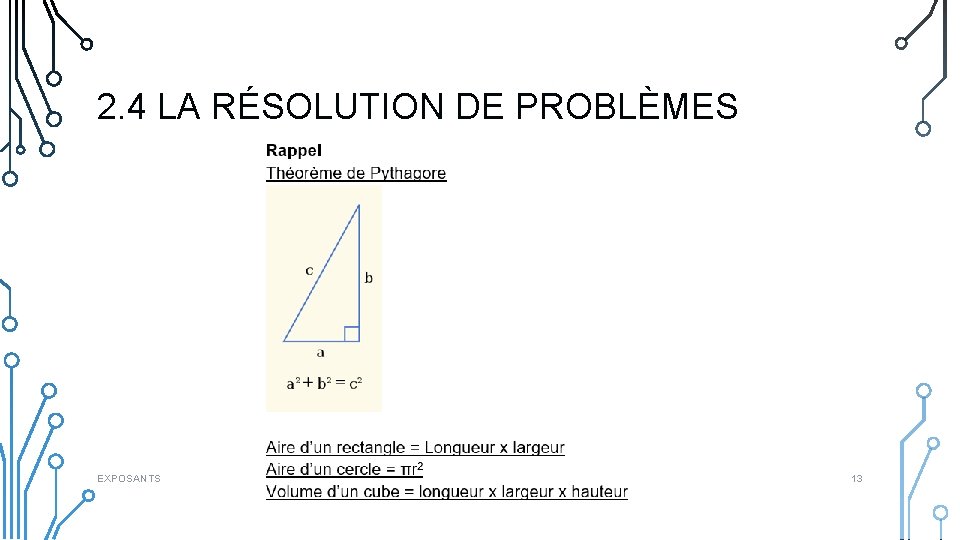 2.4 LA RÉSOLUTION DE PROBLÈMES

Rappel

Théorème de Pythagore

c

b

a

$a^2 + b^2 = c^2$

Aire d'un rectangle = Longueur x largeur

Aire d'un cercle = $\pi r^2$

Volume d'un cube = longueur x largeur x hauteur

EXPOSANTS

13